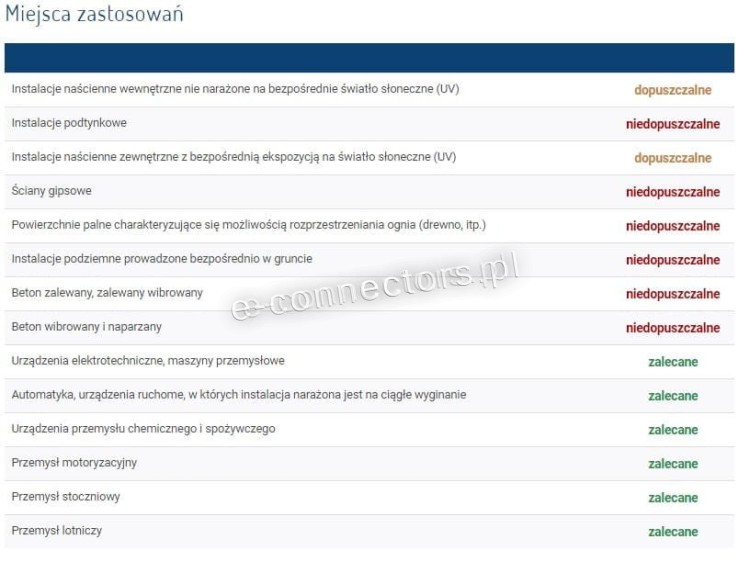 Miejsca zastosowań

| | |
|---|---|
| Instalacje naścienne wewnętrzne nie narażone na bezpośrednie światło słoneczne (UV) | dopuszczalne |
| Instalacje podtynkowe | niedopuszczalne |
| Instalacje naścienne zewnętrzne z bezpośrednią ekspozycją na światło słoneczne (UV) | dopuszczalne |
| Ściany gipsowe | niedopuszczalne |
| Powierzchnie palne charakteryzujące się możliwością rozprzestrzeniania ognia (drewno, itp.) | niedopuszczalne |
| Instalacje podziemne prowadzone bezpośrednio w gruncie | niedopuszczalne |
| Beton zalewany, zalewany wibrowany | niedopuszczalne |
| Beton wibrowany i naparzany | niedopuszczalne |
| Urządzenia elektrotechniczne, maszyny przemysłowe | zalecane |
| Automatyka, urządzenia ruchome, w których instalacja narażona jest na ciągłe wyginanie | zalecane |
| Urządzenia przemysłu chemicznego i spożywczego | zalecane |
| Przemysł motoryzacyjny | zalecane |
| Przemysł stoczniowy | zalecane |
| Przemysł lotniczy | zalecane |

e-connectors.pl